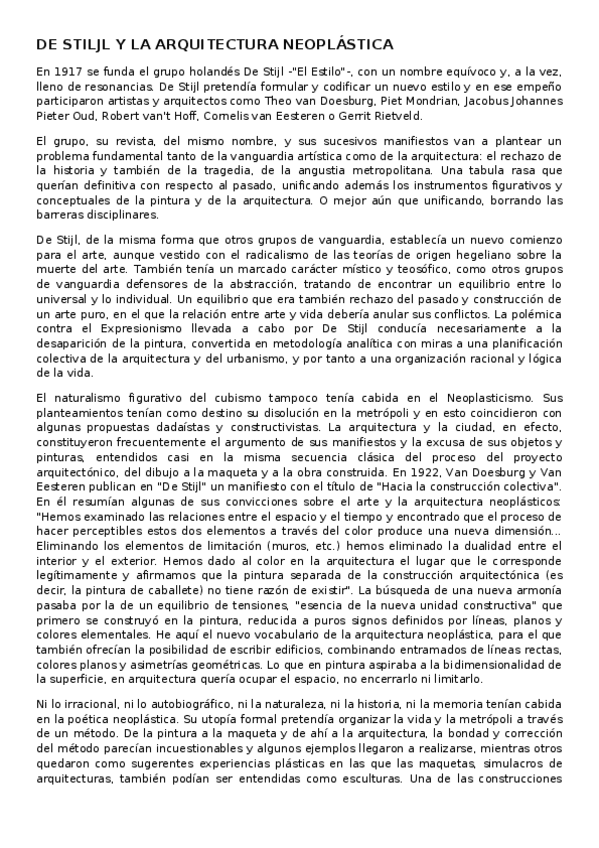 DE STILJL Y LA ARQUITECTURA NEOPLÁSTICA

En 1917 se funda el grupo holandés De Stijl -"El Estilo"-, con un nombre equívoco y, a la vez, lleno de resonancias. De Stijl pretendía formular y codificar un nuevo estilo y en ese empeño participaron artistas y arquitectos como Theo van Doesburg, Piet Mondrian, Jacobus Johannes Pieter Oud, Robert van't Hoff, Cornelis van Eesteren o Gerrit Rietveld.

El grupo, su revista, del mismo nombre, y sus sucesivos manifiestos van a plantear un problema fundamental tanto de la vanguardia artística como de la arquitectura: el rechazo de la historia y también de la tragedia, de la angustia metropolitana. Una tabula rasa que querían definitiva con respecto al pasado, unificando además los instrumentos figurativos y conceptuales de la pintura y de la arquitectura. O mejor aún que unificando, borrando las barreras disciplinares.

De Stijl, de la misma forma que otros grupos de vanguardia, establecía un nuevo comienzo para el arte, aunque vestido con el radicalismo de las teorías de origen hegeliano sobre la muerte del arte. También tenía un marcado carácter místico y teosófico, como otros grupos de vanguardia defensores de la abstracción, tratando de encontrar un equilibrio entre lo universal y lo individual. Un equilibrio que era también rechazo del pasado y construcción de un arte puro, en el que la relación entre arte y vida debería anular sus conflictos. La polémica contra el Expresionismo llevada a cabo por De Stijl conducía necesariamente a la desaparición de la pintura, convertida en metodología analítica con miras a una planificación colectiva de la arquitectura y del urbanismo, y por tanto a una organización racional y lógica de la vida.

El naturalismo figurativo del cubismo tampoco tenía cabida en el Neoplasticismo. Sus planteamientos tenían como destino su disolución en la metrópoli y en esto coincidieron con algunas propuestas dadaístas y constructivistas. La arquitectura y la ciudad, en efecto, constituyeron frecuentemente el argumento de sus manifiestos y la excusa de sus objetos y pinturas, entendidos casi en la misma secuencia clásica del proceso del proyecto arquitectónico, del dibujo a la maqueta y a la obra construida. En 1922, Van Doesburg y Van Eesteren publican en "De Stijl" un manifiesto con el título de "Hacia la construcción colectiva". En él resumían algunas de sus convicciones sobre el arte y la arquitectura neoplásticos: "Hemos examinado las relaciones entre el espacio y el tiempo y encontrado que el proceso de hacer perceptibles estos dos elementos a través del color produce una nueva dimensión... Eliminando los elementos de limitación (muros, etc.) hemos eliminado la dualidad entre el interior y el exterior. Hemos dado al color en la arquitectura el lugar que le corresponde legítimamente y afirmamos que la pintura separada de la construcción arquitectónica (es decir, la pintura de caballete) no tiene razón de existir". La búsqueda de una nueva armonía pasaba por la de un equilibrio de tensiones, "esencia de la nueva unidad constructiva" que primero se construyó en la pintura, reducida a puros signos definidos por líneas, planos y colores elementales. He aquí el nuevo vocabulario de la arquitectura neoplástica, para el que también ofrecían la posibilidad de escribir edificios, combinando entramados de líneas rectas, colores planos y asimetrías geométricas. Lo que en pintura aspiraba a la bidimensionalidad de la superficie, en arquitectura quería ocupar el espacio, no encerrarlo ni limitarlo.

Ni lo irracional, ni lo autobiográfico, ni la naturaleza, ni la historia, ni la memoria tenían cabida en la poética neoplástica. Su utopía formal pretendía organizar la vida y la metrópoli a través de un método. De la pintura a la maqueta y de ahí a la arquitectura, la bondad y corrección del método parecían incuestionables y algunos ejemplos llegaron a realizarse, mientras otros quedaron como sugerentes experiencias plásticas en las que las maquetas, simulacros de arquitecturas, también podían ser entendidas como esculturas. Una de las construcciones